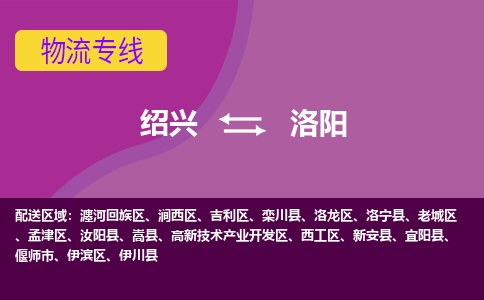 物流专线

绍兴 洛阳

配送区域：瀍河回族区、涧西区、吉利区、栾川县、洛龙区、洛宁县、老城区、孟津区、汝阳县、嵩县、高新技术产业开发区、西工区、新安县、宜阳县、偃师市、伊滨区、伊川县